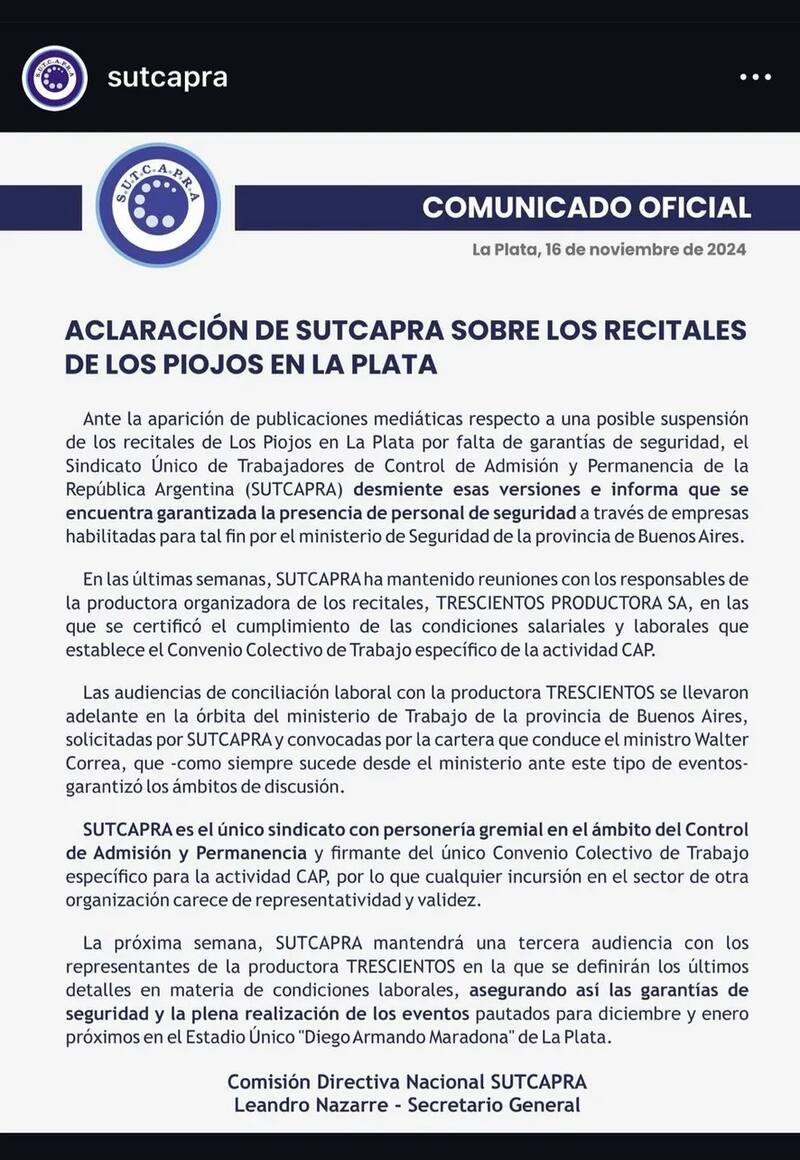 sutcapra

S.U.T.C.A.P.R.A

COMUNICADO OFICIAL

La Plata, 16 de noviembre de 2024

ACLARACIÓN DE SUTCAPRA SOBRE LOS RECITALES DE LOS PIOJOS EN LA PLATA

Ante la aparición de publicaciones mediáticas respecto a una posible suspensión de los recitales de Los Piojos en La Plata por falta de garantías de seguridad, el Sindicato Único de Trabajadores de Control de Admisión y Permanencia de la República Argentina (SUTCAPRA) desmiente esas versiones e informa que se encuentra garantizada la presencia de personal de seguridad a través de empresas habilitadas para tal fin por el ministerio de Seguridad de la provincia de Buenos Aires.

En las últimas semanas, SUTCAPRA ha mantenido reuniones con los responsables de la productora organizadora de los recitales, TRESCIENTOS PRODUCTORA SA, en las que se certificó el cumplimiento de las condiciones salariales y laborales que establece el Convenio Colectivo de Trabajo específico de la actividad CAP.

Las audiencias de conciliación laboral con la productora TRESCIENTOS se llevaron adelante en la órbita del ministerio de Trabajo de la provincia de Buenos Aires, solicitadas por SUTCAPRA y convocadas por la cartera que conduce el ministro Walter Correa, que -como siempre sucede desde el ministerio ante este tipo de eventos- garantizó los ámbitos de discusión.

SUTCAPRA es el único sindicato con personería gremial en el ámbito del Control de Admisión y Permanencia y firmante del único Convenio Colectivo de Trabajo específico para la actividad CAP, por lo que cualquier incursión en el sector de otra organización carece de representatividad y validez.

La próxima semana, SUTCAPRA mantendrá una tercera audiencia con los representantes de la productora TRESCIENTOS en la que se definirán los últimos detalles en materia de condiciones laborales, asegurando así las garantías de seguridad y la plena realización de los eventos pautados para diciembre y enero próximos en el Estadio Único "Diego Armando Maradona" de La Plata.

Comisión Directiva Nacional SUTCAPRA
Leandro Nazarre - Secretario General